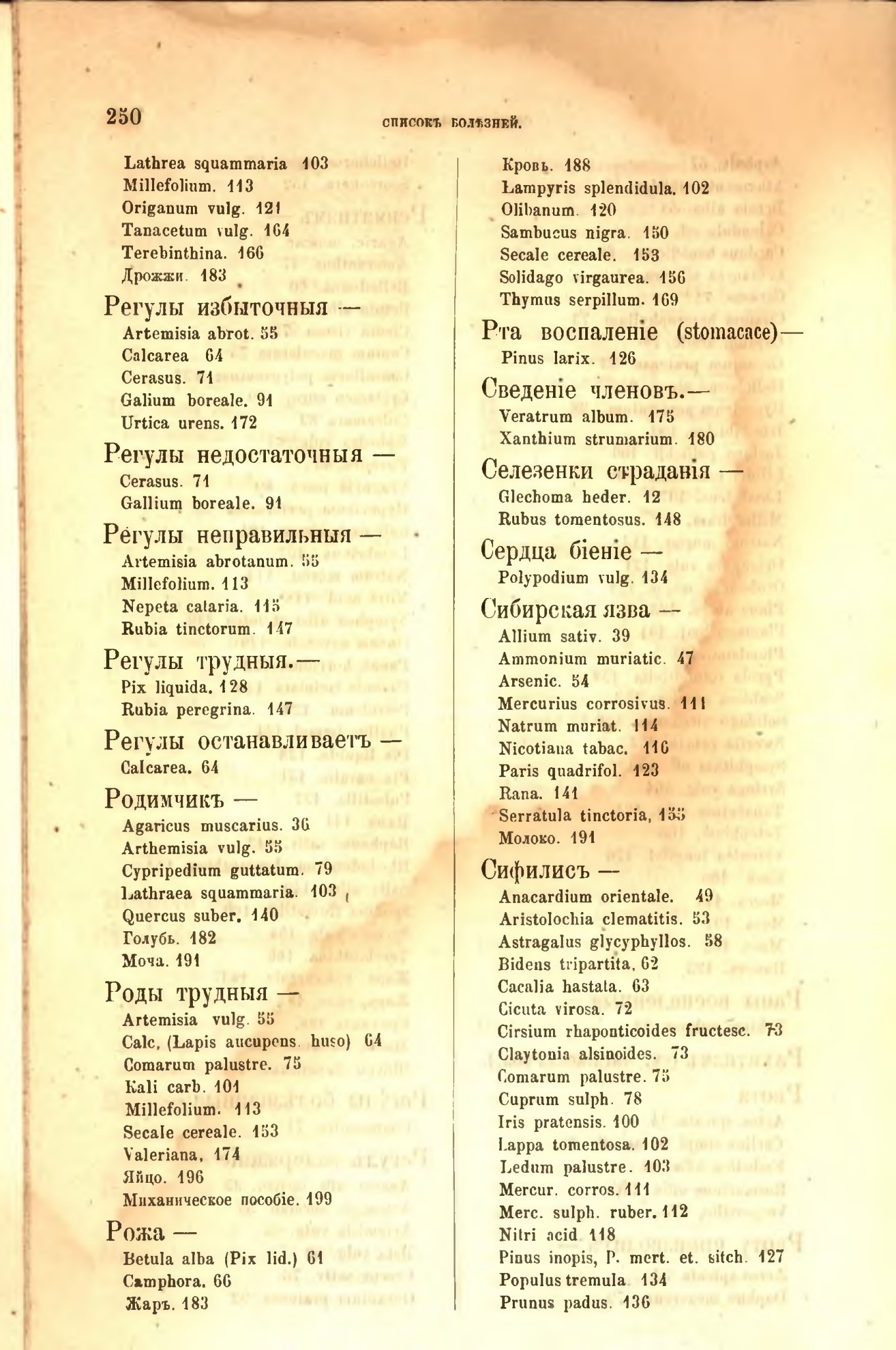 250 СПИСОКЪ БОЛѢЗНЕЙ.

Lathrea squammaria 103
Millefolium. 113
Origanum vulg. 121
Tanacetum vulg. 164
Terebinthina. 166
Дрожжи. 183

Регулы избыточныя —
Artemisia abrot. 55
Calcarea 64
Cerasus. 71
Galium boreale. 91
Urtica urens. 172

Регулы недостаточныя —
Cerasus. 71
Gallium boreale. 91

Регулы неправильныя —
Artemisia abrotanum. 55
Millefolium. 113
Nepeta cataria. 115
Rubia tinctorum. 147

Регулы трудныя.—
Pix liquida. 128
Rubia peregrina. 147

Регулы останавливаетъ —
Calcarea. 64

Родимчикъ —
Agaricus muscarius. 36
Arthemisia vulg. 55
Cypripedium guttatum. 79
Lathraea squammaria. 103
Quercus suber. 140
Голубь. 182
Моча. 191

Роды трудныя —
Artemisia vulg. 55
Calc, (Lapis aucupens. huso) 64
Comarum palustre. 75
Kali carb. 101
Millefolium. 113
Secale cereale. 153
Valeriana, 174
Яйцо. 196
Миханическое пособіе. 199

Рожа —
Betula alba (Pix lid.) 61
Camphora. 66
Жаръ. 183

Кровь. 188
Lampyris splendidula. 102
Olibanum. 120
Sambucus nigra. 150
Secale cereale. 153
Solidago virgaurea. 156
Thymus serpillum. 169

Рта воспаленіе (stomacace)—
Pinus larix. 126

Сведеніе членовъ.—
Veratrum album. 175
Xanthium strumarium. 180

Селезенки страданія —
Glechoma heder. 12
Rubus tomentosus. 148

Сердца біеніе —
Polypodium vulg. 134

Сибирская язва —
Allium sativ. 39
Ammonium muriatic. 47
Arsenic. 54
Mercurius corrosivus. 111
Natrum muriat. 114
Nicotiana tabac. 116
Paris quadrifol. 123
Rana. 141
Serratula tinctoria, 155
Молоко. 191

Сифилисъ —
Anacardium orientale. 49
Aristolochia clematitis. 53
Astragalus glycyphyllos. 58
Bidens tripartita, 62
Cacalia hastata. 63
Cicuta virosa. 72
Cirsium rhaponticoides fructesc. 73
Claytonia alsinoides. 73
Comarum palustre. 75
Cuprum sulph. 78
Iris pratensis. 100
Lappa tomentosa. 102
Ledum palustre. 103
Mercur. corros. 111
Merc. sulph. ruber. 112
Nitri acid 118
Pinus inopis, P. mert. et. sitch. 127
Populus tremula 134
Prunus padus. 136